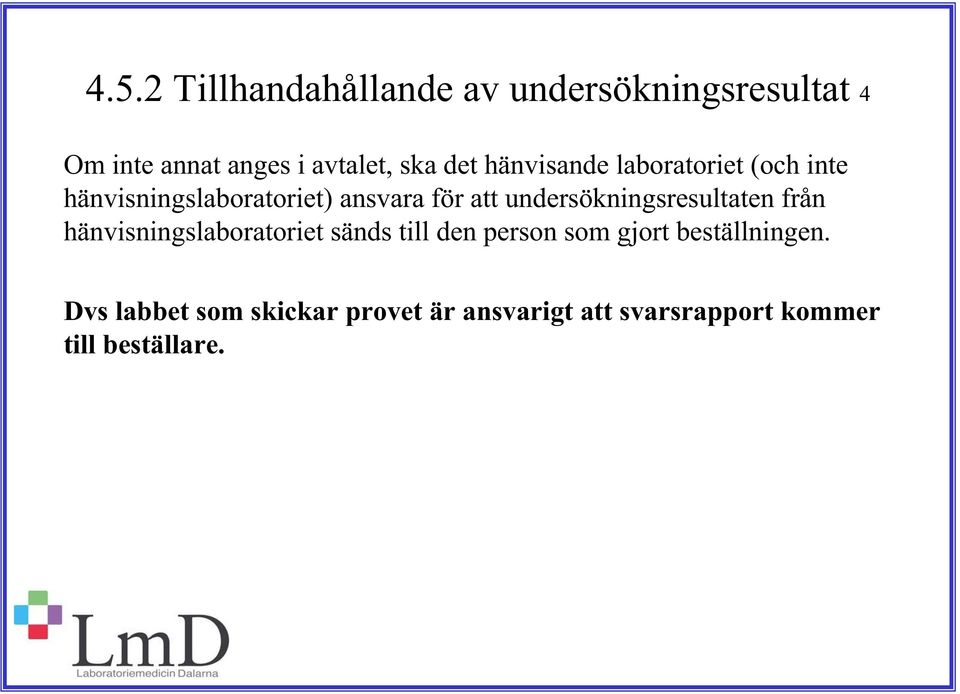 4.5.2 Tillhandahållande av undersökningsresultat 4

Om inte annat anges i avtalet, ska det hänvisande laboratoriet (och inte hänvisningslaboratoriet) ansvara för att undersökningsresultaten från hänvisningslaboratoriet sänds till den person som gjort beställningen.

Dvs labbet som skickar provet är ansvarigt att svarsrapport kommer till beställare.

LmD
Laboratoriemedicin Dalarna